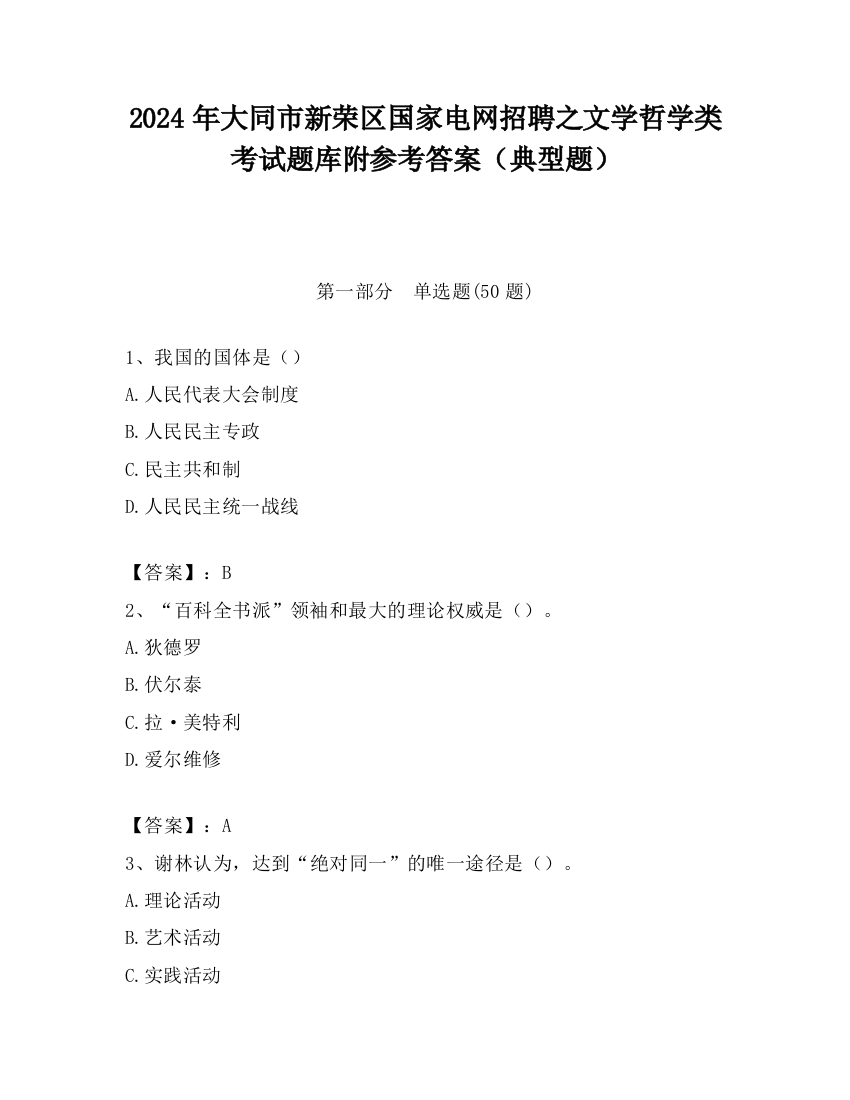 2024 年大同市新荣区国家电网招聘之文学哲学类考试题库附参考答案（典型题）

第一部分　单选题(50 题)

1、我国的国体是（）
A.人民代表大会制度
B.人民民主专政
C.民主共和制
D.人民民主统一战线

【答案】：B
2、“百科全书派”领袖和最大的理论权威是（）。
A.狄德罗
B.伏尔泰
C.拉·美特利
D.爱尔维修

【答案】：A
3、谢林认为，达到“绝对同一”的唯一途径是（）。
A.理论活动
B.艺术活动
C.实践活动